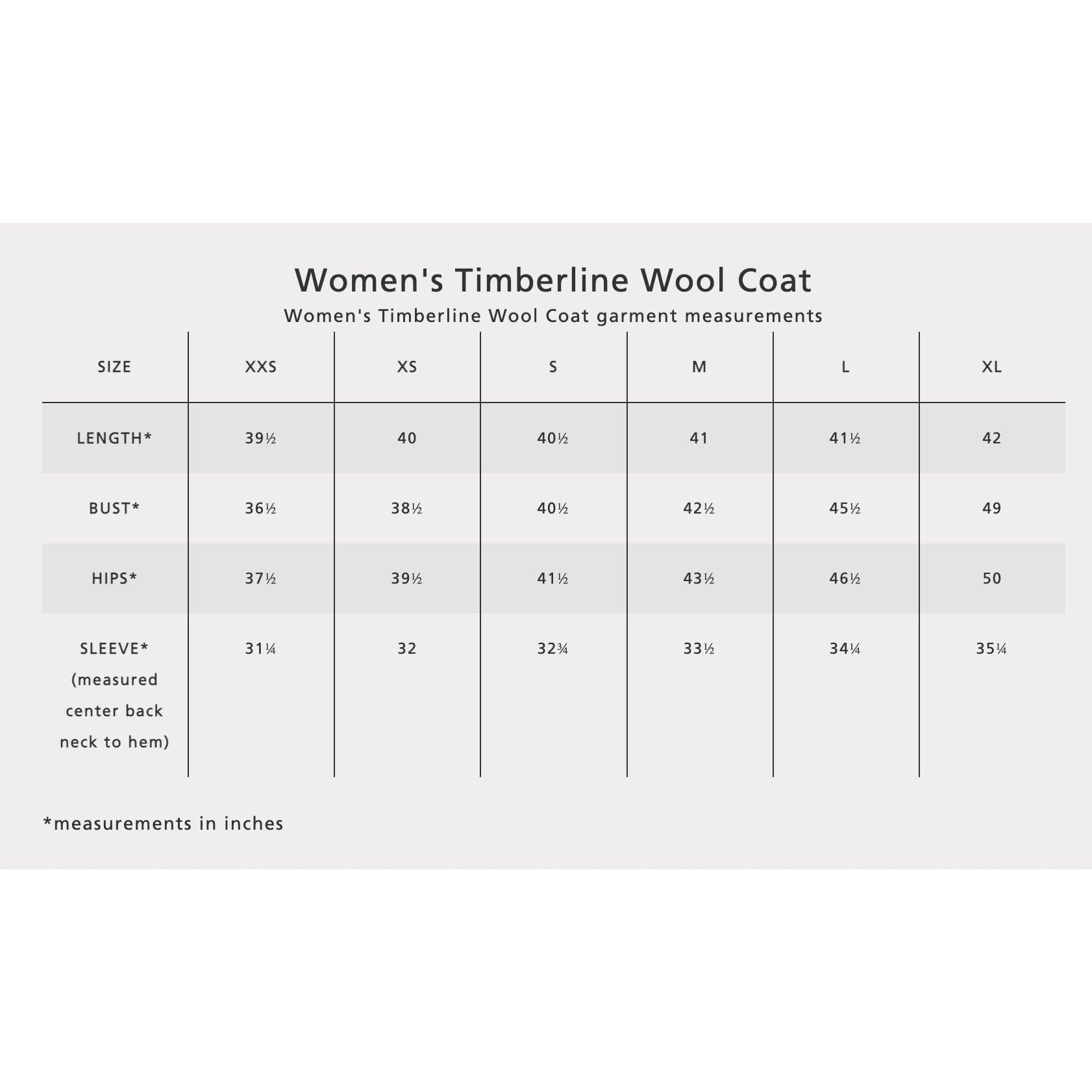 Women's Timberline Wool Coat

Women's Timberline Wool Coat garment measurements

| SIZE | XXS | XS | S | M | L | XL |
|---|---|---|---|---|---|---|
| LENGTH* | 39½ | 40 | 40½ | 41 | 41½ | 42 |
| BUST* | 36½ | 38½ | 40½ | 42½ | 45½ | 49 |
| HIPS* | 37½ | 39½ | 41½ | 43½ | 46½ | 50 |
| SLEEVE* (measured center back neck to hem) | 31¼ | 32 | 32¾ | 33½ | 34¼ | 35¼ |

*measurements in inches